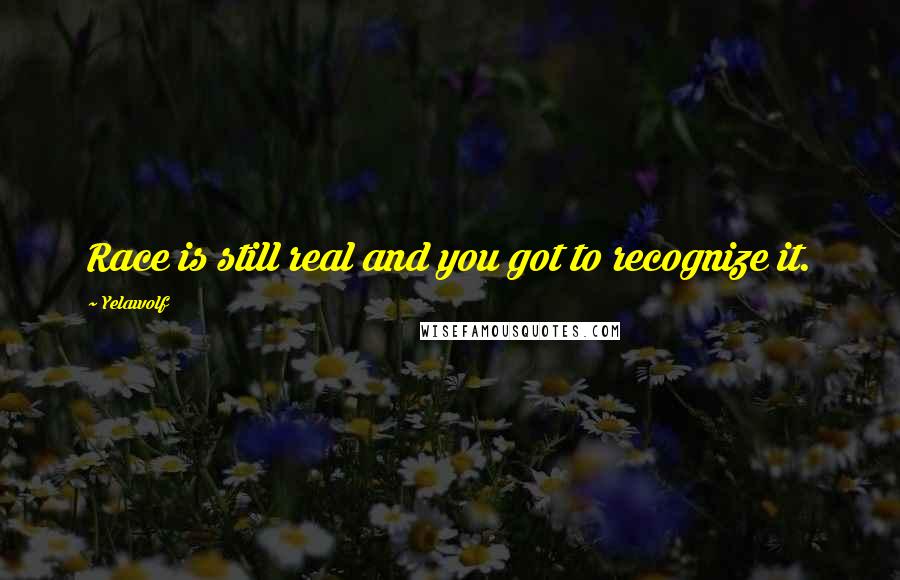 Race is still real and you got to recognize it.

~ Yelawolf

WISEFAMOUSQUOTES.COM